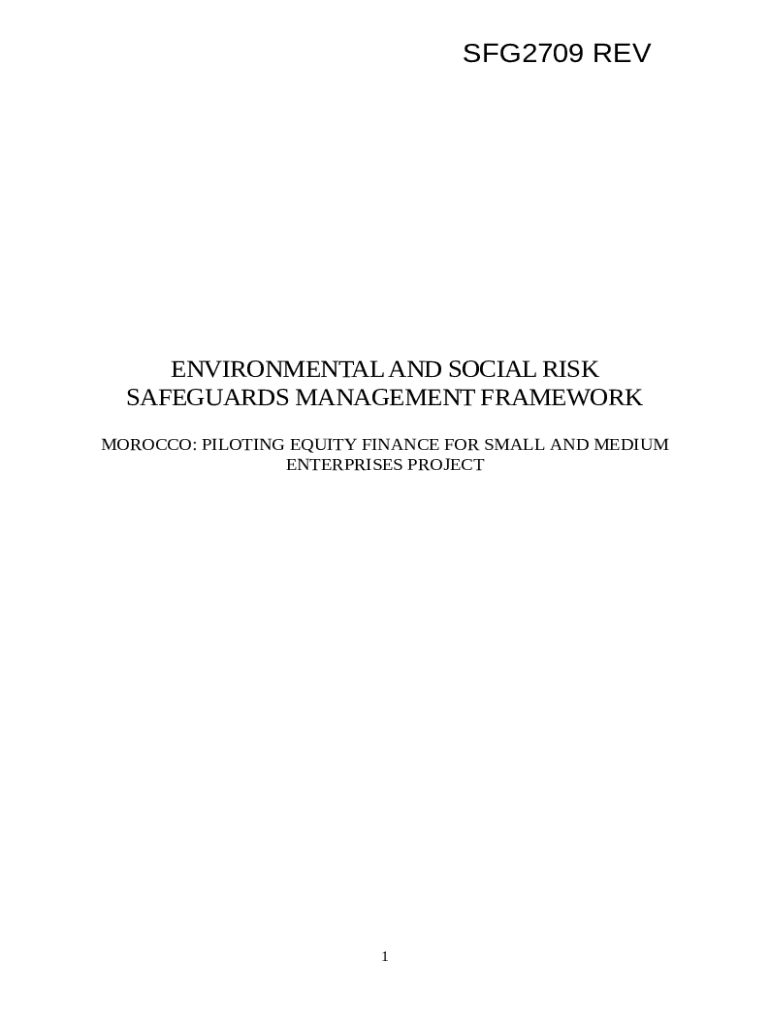 SFG2709 REV

ENVIRONMENTAL AND SOCIAL RISK SAFEGUARDS MANAGEMENT FRAMEWORK

MOROCCO: PILOTING EQUITY FINANCE FOR SMALL AND MEDIUM ENTERPRISES PROJECT

1